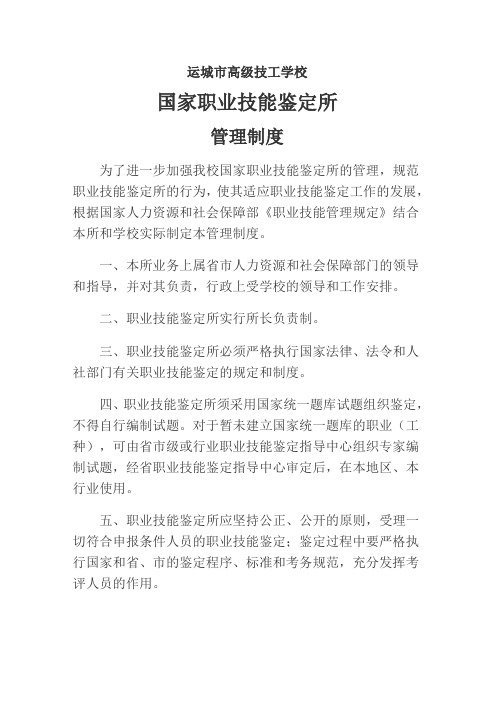 运城市高级技工学校

国家职业技能鉴定所

管理制度

为了进一步加强我校国家职业技能鉴定所的管理，规范职业技能鉴定所的行为，使其适应职业技能鉴定工作的发展，根据国家人力资源和社会保障部《职业技能管理规定》结合本所和学校实际制定本管理制度。

一、本所业务上属省市人力资源和社会保障部门的领导和指导，并对其负责，行政上受学校的领导和工作安排。

二、职业技能鉴定所实行所长负责制。

三、职业技能鉴定所必须严格执行国家法律、法令和人社部门有关职业技能鉴定的规定和制度。

四、职业技能鉴定所须采用国家统一题库试题组织鉴定，不得自行编制试题。对于暂未建立国家统一题库的职业（工种），可由省市级或行业职业技能鉴定指导中心组织专家编制试题，经省职业技能鉴定指导中心审定后，在本地区、本行业使用。

五、职业技能鉴定所应坚持公正、公开的原则，受理一切符合申报条件人员的职业技能鉴定；鉴定过程中要严格执行国家和省、市的鉴定程序、标准和考务规范，充分发挥考评人员的作用。